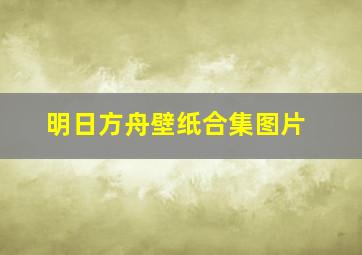 明日方舟壁纸合集图片